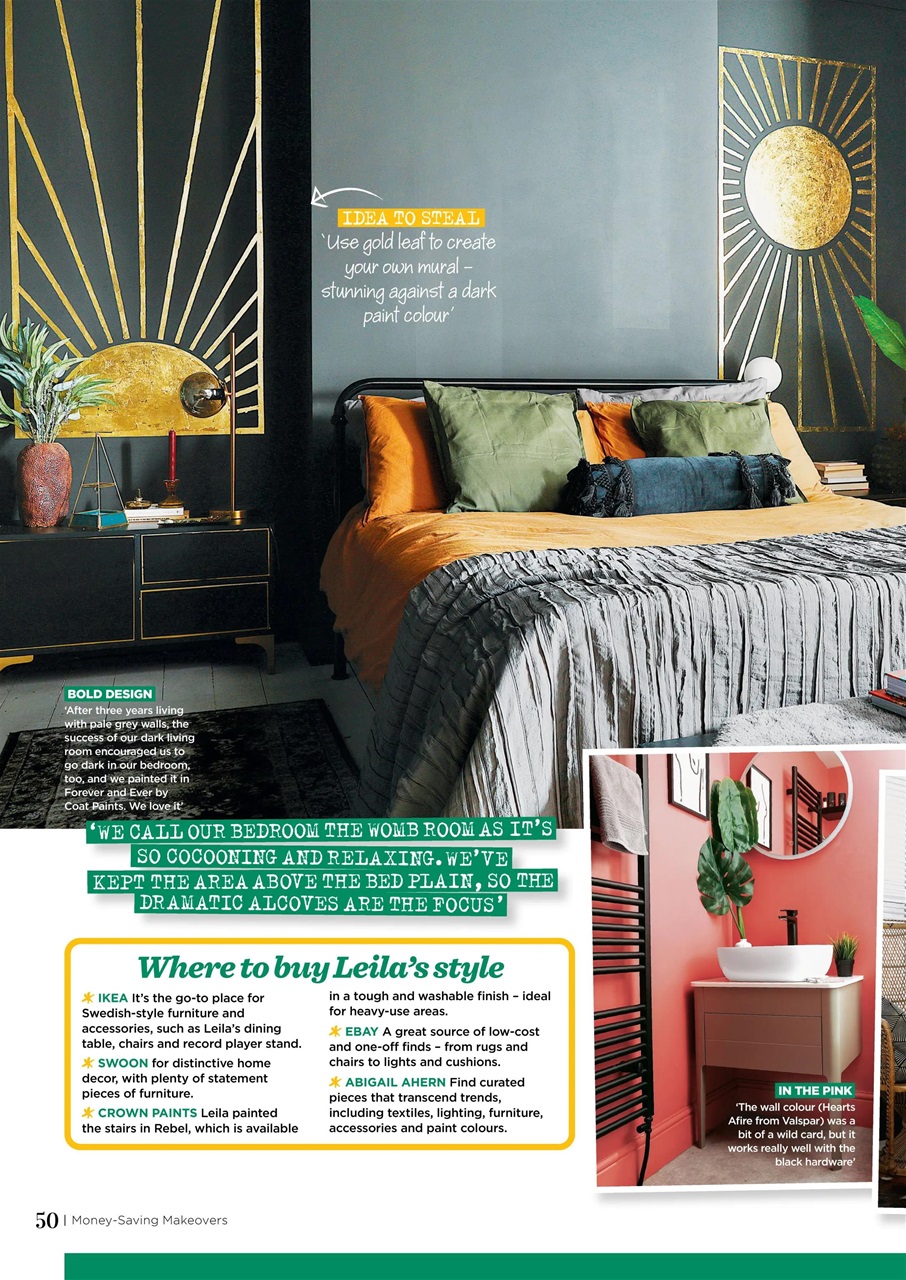 IDEA TO STEAL
'Use gold leaf to create your own mural – stunning against a dark paint colour'

BOLD DESIGN
'After three years living with pale grey walls, the success of our dark living room encouraged us to go dark in our bedroom, too, and we painted it in Forever and Ever by Coat Paints. We love it'

'WE CALL OUR BEDROOM THE WOMB ROOM AS IT'S SO COCOONING AND RELAXING. WE'VE KEPT THE AREA ABOVE THE BED PLAIN, SO THE DRAMATIC ALCOVES ARE THE FOCUS'

Where to buy Leila's style

IKEA It's the go-to place for Swedish-style furniture and accessories, such as Leila's dining table, chairs and record player stand.

SWOON for distinctive home decor, with plenty of statement pieces of furniture.

CROWN PAINTS Leila painted the stairs in Rebel, which is available in a tough and washable finish – ideal for heavy-use areas.

EBAY A great source of low-cost and one-off finds – from rugs and chairs to lights and cushions.

ABIGAIL AHERN Find curated pieces that transcend trends, including textiles, lighting, furniture, accessories and paint colours.

IN THE PINK
'The wall colour (Hearts Afire from Valspar) was a bit of a wild card, but it works really well with the black hardware'

50 | Money-Saving Makeovers